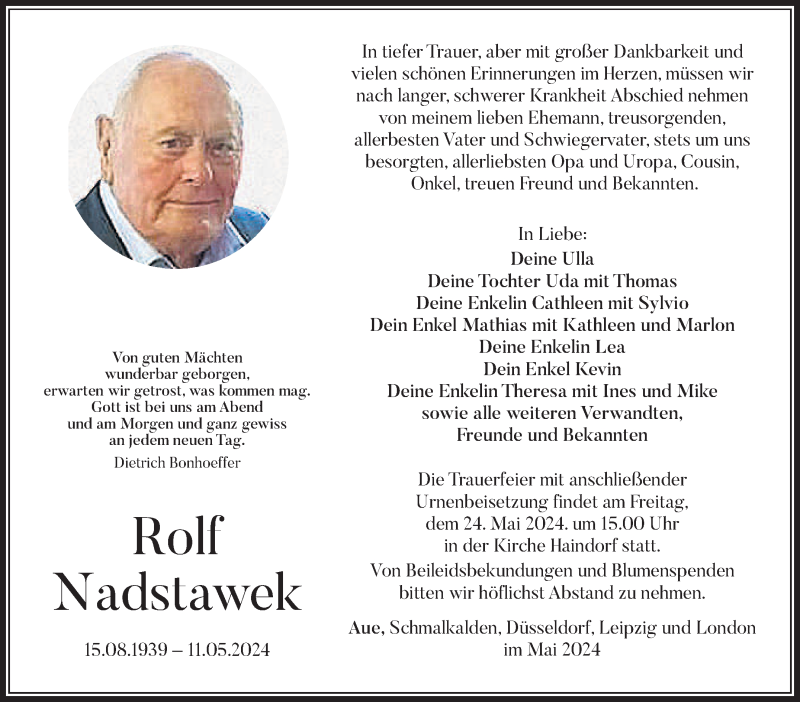 Von guten Mächten
wunderbar geborgen,
erwarten wir getrost, was kommen mag.
Gott ist bei uns am Abend
und am Morgen und ganz gewiss
an jedem neuen Tag.

Dietrich Bonhoeffer

Rolf
Nadstawek

15.08.1939 – 11.05.2024

In tiefer Trauer, aber mit großer Dankbarkeit und vielen schönen Erinnerungen im Herzen, müssen wir nach langer, schwerer Krankheit Abschied nehmen von meinem lieben Ehemann, treusorgenden, allerbesten Vater und Schwiegervater, stets um uns besorgten, allerliebsten Opa und Uropa, Cousin, Onkel, treuen Freund und Bekannten.

In Liebe:
Deine Ulla
Deine Tochter Uda mit Thomas
Deine Enkelin Cathleen mit Sylvio
Dein Enkel Mathias mit Kathleen und Marlon
Deine Enkelin Lea
Dein Enkel Kevin
Deine Enkelin Theresa mit Ines und Mike
sowie alle weiteren Verwandten,
Freunde und Bekannten

Die Trauerfeier mit anschließender Urnenbeisetzung findet am Freitag, dem 24. Mai 2024. um 15.00 Uhr in der Kirche Haindorf statt.

Von Beileidsbekundungen und Blumenspenden bitten wir höflichst Abstand zu nehmen.

Aue, Schmalkalden, Düsseldorf, Leipzig und London
im Mai 2024